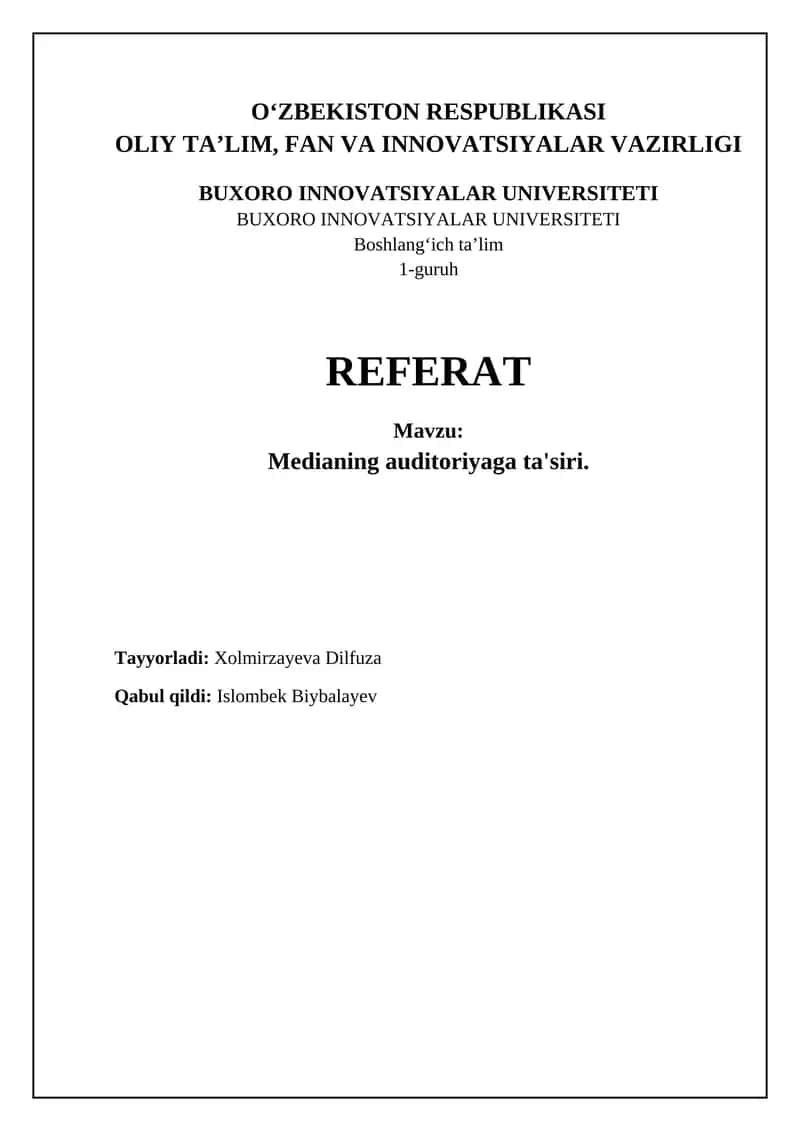 O‘ZBEKISTON RESPUBLIKASI
OLIY TA’LIM, FAN VA INNOVATSIYALAR VAZIRLIGI

BUXORO INNOVATSIYALAR UNIVERSITETI
BUXORO INNOVATSIYALAR UNIVERSITETI
Boshlang‘ich ta’lim
1-guruh

REFERAT

Mavzu:
Medianing auditoriyaga ta'siri.

Tayyorladi: Xolmirzayeva Dilfuza

Qabul qildi: Islombek Biybalayev